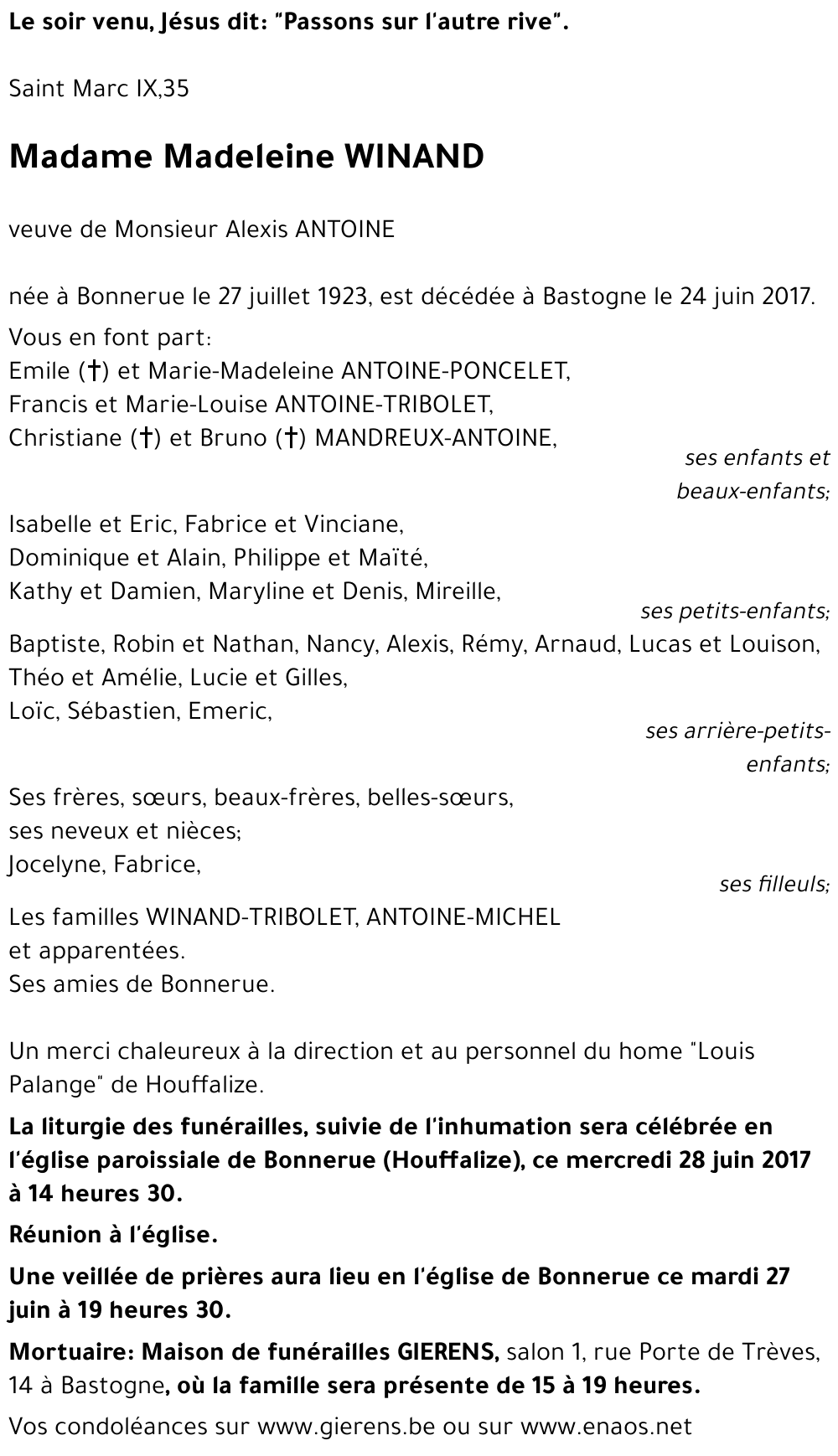 Le soir venu, Jésus dit: "Passons sur l'autre rive".

Saint Marc IX,35

Madame Madeleine WINAND

veuve de Monsieur Alexis ANTOINE

née à Bonnerue le 27 juillet 1923, est décédée à Bastogne le 24 juin 2017.

Vous en font part:
Emile (†) et Marie-Madeleine ANTOINE-PONCELET,
Francis et Marie-Louise ANTOINE-TRIBOLET,
Christiane (†) et Bruno (†) MANDREUX-ANTOINE,
ses enfants et beaux-enfants;

Isabelle et Eric, Fabrice et Vinciane,
Dominique et Alain, Philippe et Maïté,
Kathy et Damien, Maryline et Denis, Mireille,
ses petits-enfants;

Baptiste, Robin et Nathan, Nancy, Alexis, Rémy, Arnaud, Lucas et Louison,
Théo et Amélie, Lucie et Gilles,
Loïc, Sébastien, Emeric,
ses arrière-petits-enfants;

Ses frères, sœurs, beaux-frères, belles-sœurs,
ses neveux et nièces;
Jocelyne, Fabrice,
ses filleuls;

Les familles WINAND-TRIBOLET, ANTOINE-MICHEL
et apparentées.
Ses amies de Bonnerue.

Un merci chaleureux à la direction et au personnel du home "Louis Palange" de Houffalize.

La liturgie des funérailles, suivie de l'inhumation sera célébrée en l'église paroissiale de Bonnerue (Houffalize), ce mercredi 28 juin 2017 à 14 heures 30.

Réunion à l'église.

Une veillée de prières aura lieu en l'église de Bonnerue ce mardi 27 juin à 19 heures 30.

Mortuaire: Maison de funérailles GIERENS, salon 1, rue Porte de Trèves, 14 à Bastogne, où la famille sera présente de 15 à 19 heures.

Vos condoléances sur www.gierens.be ou sur www.enaos.net